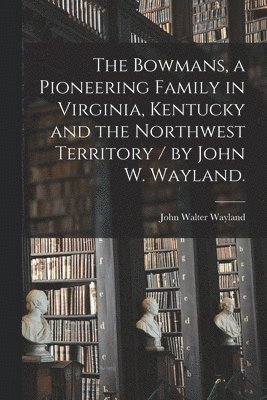 The Bowmans, a Pioneering Family in Virginia, Kentucky and the Northwest Territory / by John W. Wayland.

John Walter Wayland